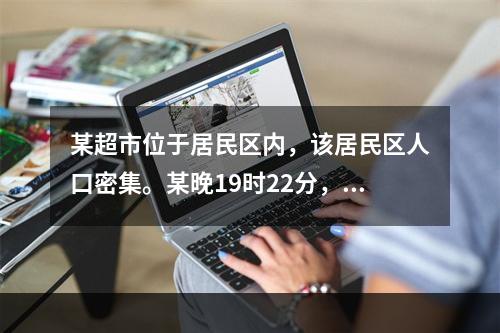 某超市位于居民区内，该居民区人口密集。某晚19时22分，...